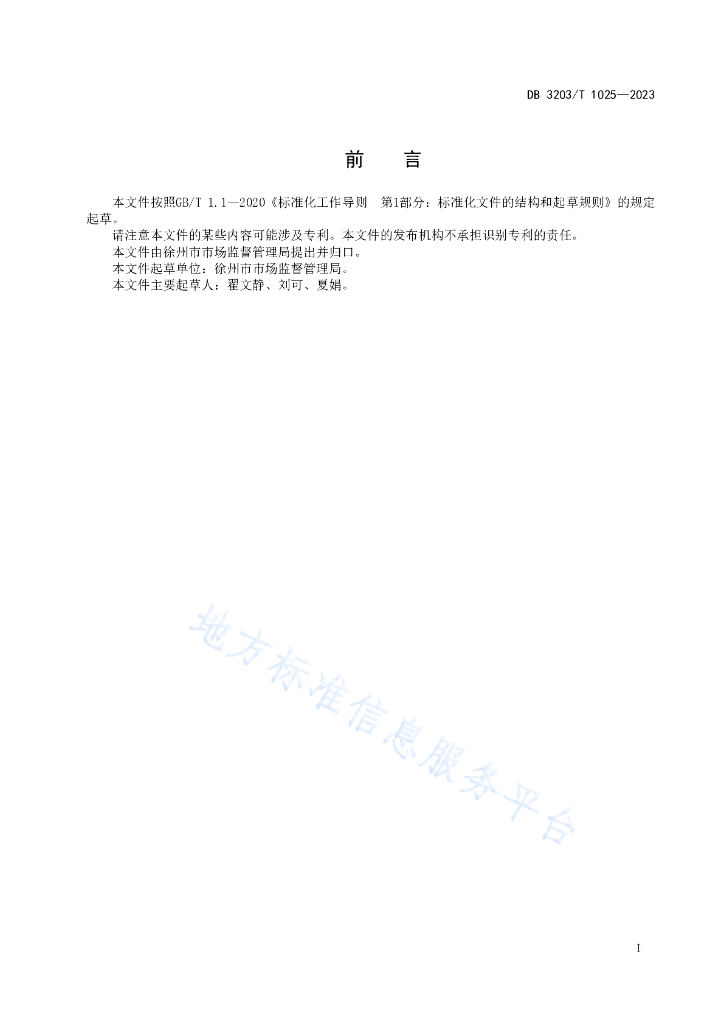 DB 3203/T 1025—2023

前　言

本文件按照GB/T 1.1—2020《标准化工作导则　第1部分：标准化文件的结构和起草规则》的规定起草。

请注意本文件的某些内容可能涉及专利。本文件的发布机构不承担识别专利的责任。

本文件由徐州市市场监督管理局提出并归口。

本文件起草单位：徐州市市场监督管理局。

本文件主要起草人：翟文静、刘可、夏娟。

地方标准信息服务平台

I